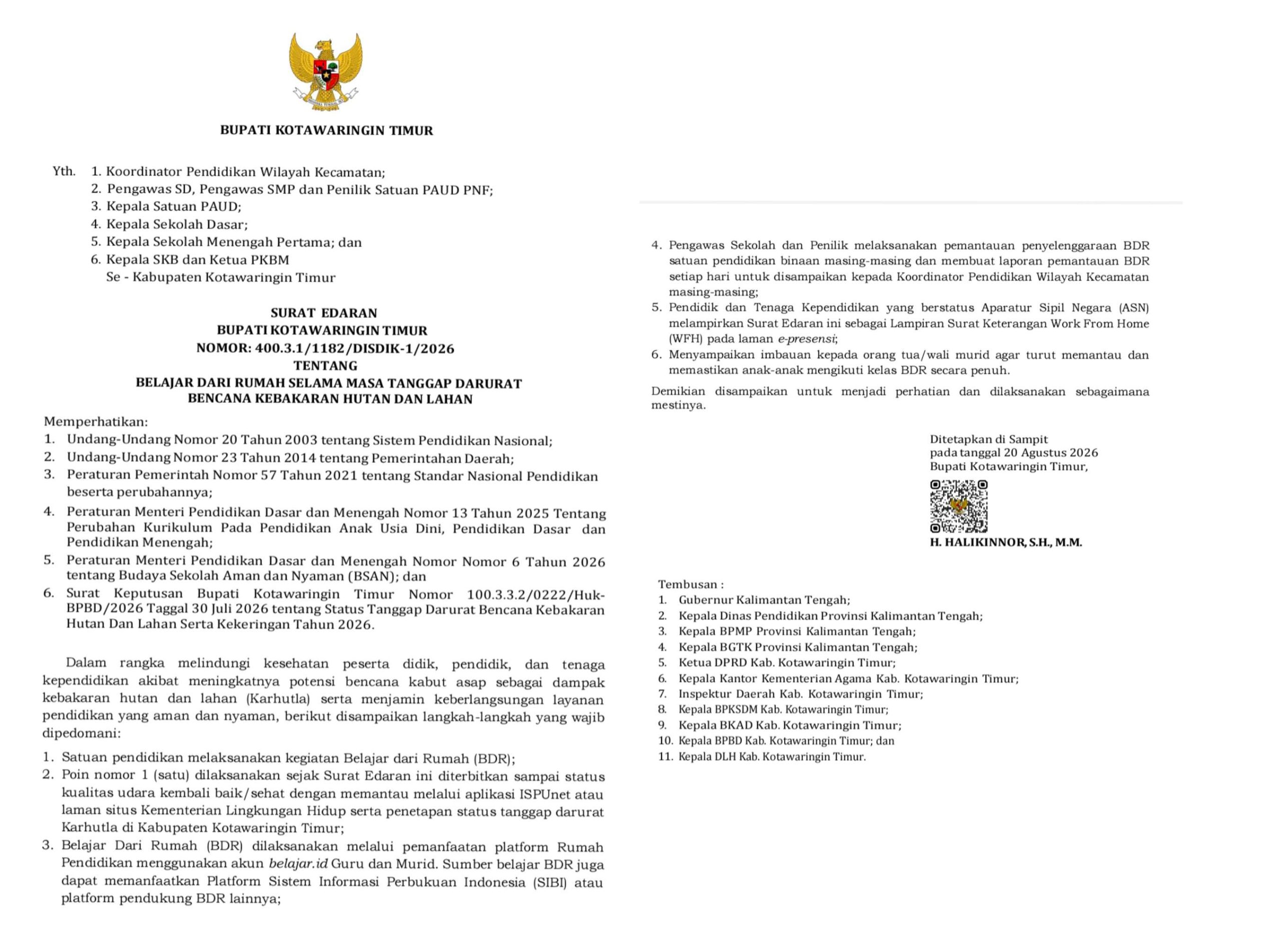 BUPATI KOTAWARINGIN TIMUR

Yth. 1. Koordinator Pendidikan Wilayah Kecamatan;
2. Pengawas SD, Pengawas SMP dan Penilik Satuan PAUD PNF;
3. Kepala Satuan PAUD;
4. Kepala Sekolah Dasar;
5. Kepala Sekolah Menengah Pertama; dan
6. Kepala SKB dan Ketua PKBM
Se - Kabupaten Kotawaringin Timur

SURAT EDARAN
BUPATI KOTAWARINGIN TIMUR
NOMOR: 400.3.1/1182/DISDIK-1/2026
TENTANG
BELAJAR DARI RUMAH SELAMA MASA TANGGAP DARURAT
BENCANA KEBAKARAN HUTAN DAN LAHAN

Memperhatikan:
1. Undang-Undang Nomor 20 Tahun 2003 tentang Sistem Pendidikan Nasional;
2. Undang-Undang Nomor 23 Tahun 2014 tentang Pemerintahan Daerah;
3. Peraturan Pemerintah Nomor 57 Tahun 2021 tentang Standar Nasional Pendidikan beserta perubahannya;
4. Peraturan Menteri Pendidikan Dasar dan Menengah Nomor 13 Tahun 2025 Tentang Perubahan Kurikulum Pada Pendidikan Anak Usia Dini, Pendidikan Dasar dan Pendidikan Menengah;
5. Peraturan Menteri Pendidikan Dasar dan Menengah Nomor Nomor 6 Tahun 2026 tentang Budaya Sekolah Aman dan Nyaman (BSAN); dan
6. Surat Keputusan Bupati Kotawaringin Timur Nomor 100.3.3.2/0222/Huk-BPBD/2026 Taggal 30 Juli 2026 tentang Status Tanggap Darurat Bencana Kebakaran Hutan Dan Lahan Serta Kekeringan Tahun 2026.

Dalam rangka melindungi kesehatan peserta didik, pendidik, dan tenaga kependidikan akibat meningkatnya potensi bencana kabut asap sebagai dampak kebakaran hutan dan lahan (Karhutla) serta menjamin keberlangsungan layanan pendidikan yang aman dan nyaman, berikut disampaikan langkah-langkah yang wajib dipedomani:

1. Satuan pendidikan melaksanakan kegiatan Belajar dari Rumah (BDR);
2. Poin nomor 1 (satu) dilaksanakan sejak Surat Edaran ini diterbitkan sampai status kualitas udara kembali baik/sehat dengan memantau melalui aplikasi ISPUnet atau laman situs Kementerian Lingkungan Hidup serta penetapan status tanggap darurat Karhutla di Kabupaten Kotawaringin Timur;
3. Belajar Dari Rumah (BDR) dilaksanakan melalui pemanfaatan platform Rumah Pendidikan menggunakan akun belajar.id Guru dan Murid. Sumber belajar BDR juga dapat memanfaatkan Platform Sistem Informasi Perbukuan Indonesia (SIBI) atau platform pendukung BDR lainnya;
4. Pengawas Sekolah dan Penilik melaksanakan pemantauan penyelenggaraan BDR satuan pendidikan binaan masing-masing dan membuat laporan pemantauan BDR setiap hari untuk disampaikan kepada Koordinator Pendidikan Wilayah Kecamatan masing-masing;
5. Pendidik dan Tenaga Kependidikan yang berstatus Aparatur Sipil Negara (ASN) melampirkan Surat Edaran ini sebagai Lampiran Surat Keterangan Work From Home (WFH) pada laman e-presensi;
6. Menyampaikan imbauan kepada orang tua/wali murid agar turut memantau dan memastikan anak-anak mengikuti kelas BDR secara penuh.

Demikian disampaikan untuk menjadi perhatian dan dilaksanakan sebagaimana mestinya.

Ditetapkan di Sampit
pada tanggal 20 Agustus 2026
Bupati Kotawaringin Timur,

H. HALIKINNOR, S.H., M.M.

Tembusan :
1. Gubernur Kalimantan Tengah;
2. Kepala Dinas Pendidikan Provinsi Kalimantan Tengah;
3. Kepala BPMP Provinsi Kalimantan Tengah;
4. Kepala BGTK Provinsi Kalimantan Tengah;
5. Ketua DPRD Kab. Kotawaringin Timur;
6. Kepala Kantor Kementerian Agama Kab. Kotawaringin Timur;
7. Inspektur Daerah Kab. Kotawaringin Timur;
8. Kepala BPKSDM Kab. Kotawaringin Timur;
9. Kepala BKAD Kab. Kotawaringin Timur;
10. Kepala BPBD Kab. Kotawaringin Timur; dan
11. Kepala DLH Kab. Kotawaringin Timur.